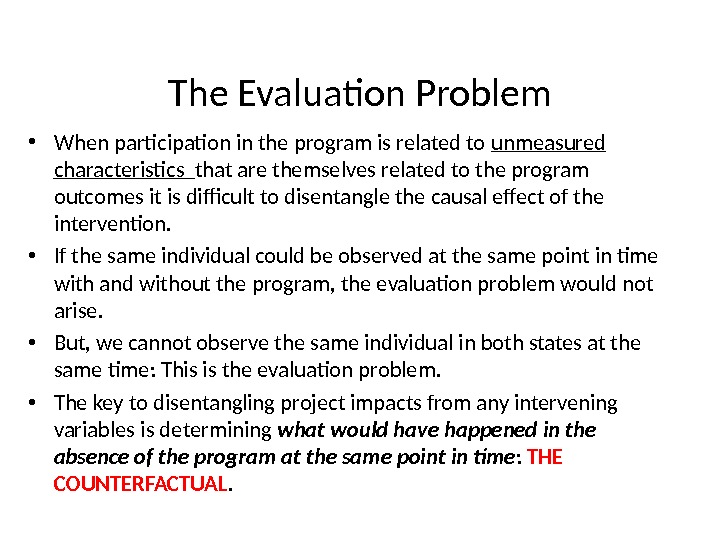 The Evaluation Problem

• When participation in the program is related to unmeasured characteristics that are themselves related to the program outcomes it is difficult to disentangle the causal effect of the intervention.

• If the same individual could be observed at the same point in time with and without the program, the evaluation problem would not arise.

• But, we cannot observe the same individual in both states at the same time: This is the evaluation problem.

• The key to disentangling project impacts from any intervening variables is determining what would have happened in the absence of the program at the same point in time: THE COUNTERFACTUAL.